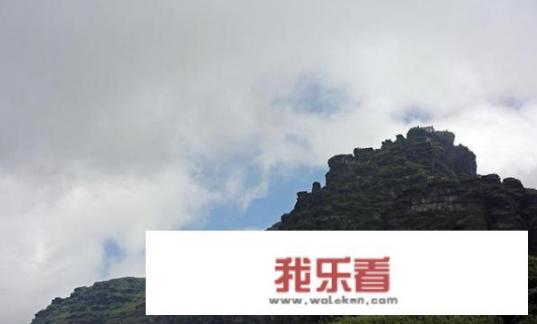 我乐看
www.wolekan.com